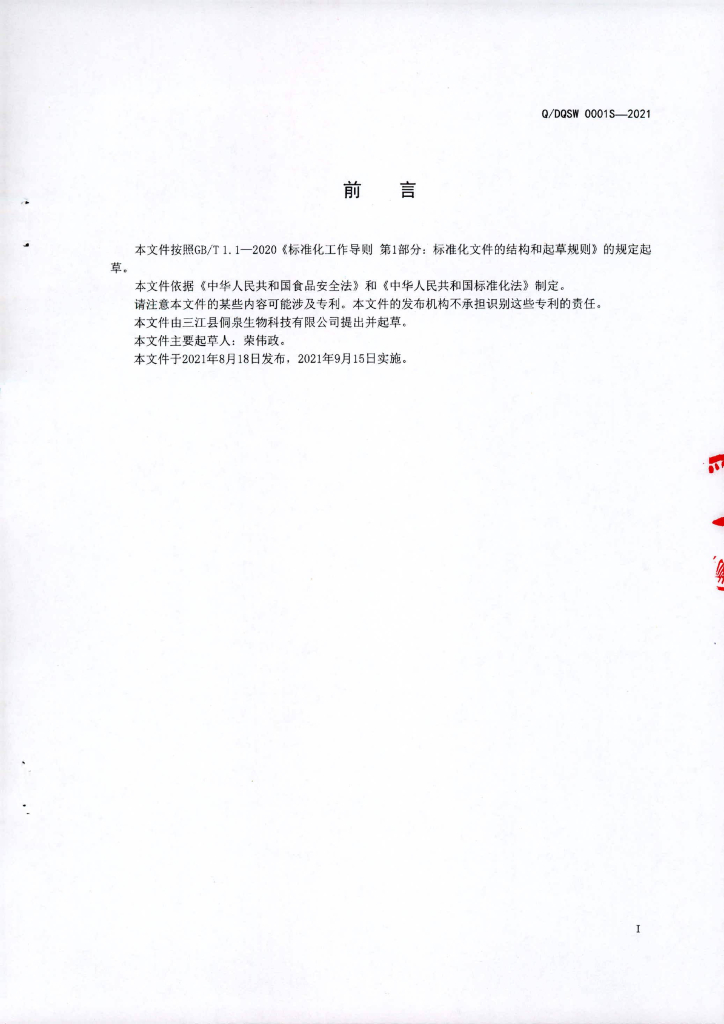 Q/DQSW 0001S—2021

前　言

本文件按照GB/T 1.1—2020《标准化工作导则 第1部分：标准化文件的结构和起草规则》的规定起草。

本文件依据《中华人民共和国食品安全法》和《中华人民共和国标准化法》制定。

请注意本文件的某些内容可能涉及专利。本文件的发布机构不承担识别这些专利的责任。

本文件由三江县侗泉生物科技有限公司提出并起草。

本文件主要起草人：荣伟政。

本文件于2021年8月18日发布，2021年9月15日实施。

I